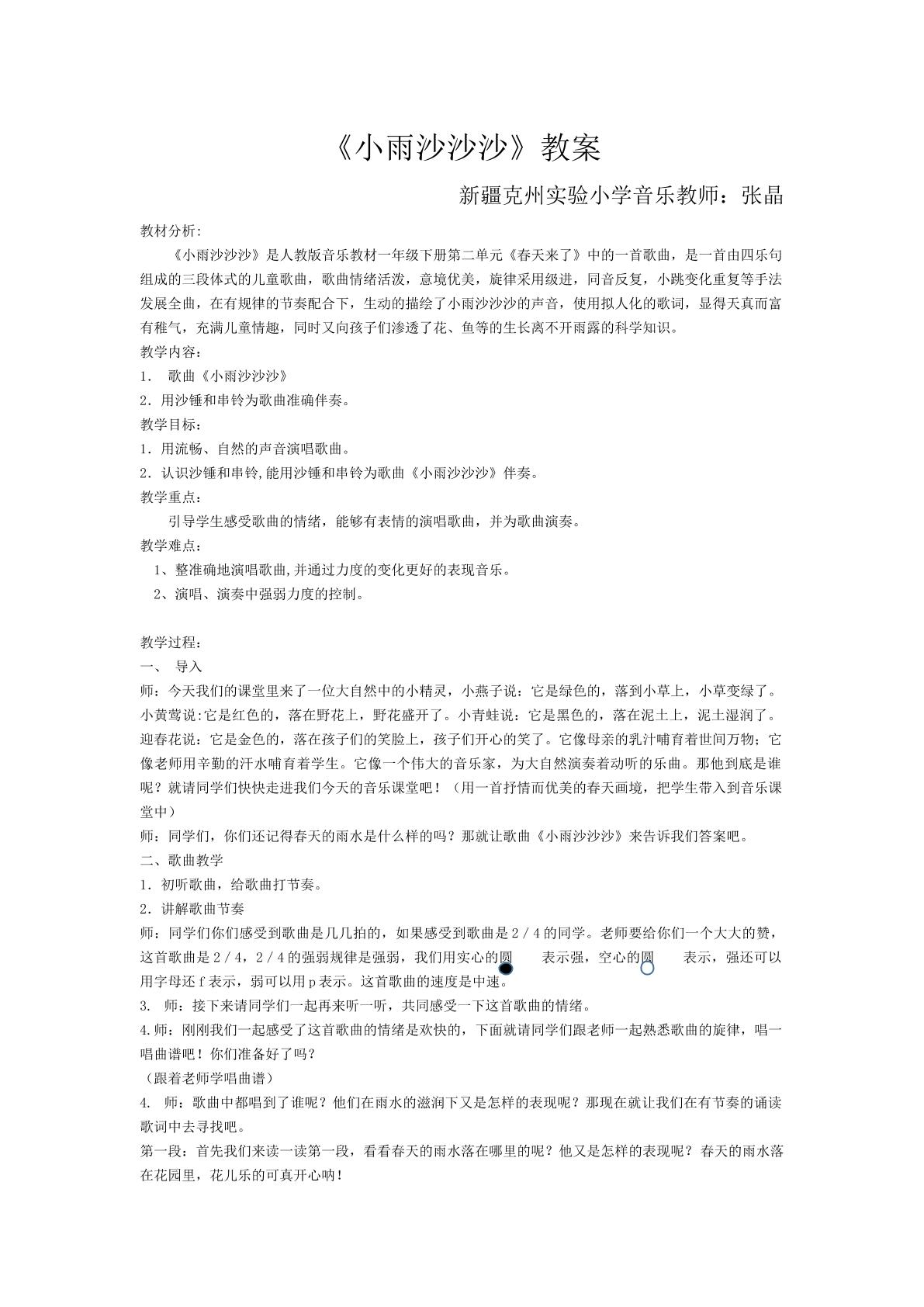 《小雨沙沙沙》教案

新疆克州实验小学音乐教师：张晶

教材分析:

《小雨沙沙沙》是人教版音乐教材一年级下册第二单元《春天来了》中的一首歌曲，是一首由四乐句组成的三段体式的儿童歌曲，歌曲情绪活泼，意境优美，旋律采用级进，同音反复，小跳变化重复等手法发展全曲，在有规律的节奏配合下，生动的描绘了小雨沙沙沙的声音，使用拟人化的歌词，显得天真而富有稚气，充满儿童情趣，同时又向孩子们渗透了花、鱼等的生长离不开雨露的科学知识。

教学内容：

1. 歌曲《小雨沙沙沙》

2．用沙锤和串铃为歌曲准确伴奏。

教学目标：

1．用流畅、自然的声音演唱歌曲。

2．认识沙锤和串铃,能用沙锤和串铃为歌曲《小雨沙沙沙》伴奏。

教学重点：

引导学生感受歌曲的情绪，能够有表情的演唱歌曲，并为歌曲演奏。

教学难点：

1、整准确地演唱歌曲,并通过力度的变化更好的表现音乐。

2、演唱、演奏中强弱力度的控制。

教学过程：

一、 导入

师：今天我们的课堂里来了一位大自然中的小精灵，小燕子说：它是绿色的，落到小草上，小草变绿了。小黄莺说:它是红色的，落在野花上，野花盛开了。小青蛙说：它是黑色的，落在泥土上，泥土湿润了。迎春花说：它是金色的，落在孩子们的笑脸上，孩子们开心的笑了。它像母亲的乳汁哺育着世间万物；它像老师用辛勤的汗水哺育着学生。它像一个伟大的音乐家，为大自然演奏着动听的乐曲。那他到底是谁呢？就请同学们快快走进我们今天的音乐课堂吧！（用一首抒情而优美的春天画境，把学生带入到音乐课堂中）

师：同学们，你们还记得春天的雨水是什么样的吗？那就让歌曲《小雨沙沙沙》来告诉我们答案吧。

二、歌曲教学

1．初听歌曲，给歌曲打节奏。

2．讲解歌曲节奏

师：同学们你们感受到歌曲是几几拍的，如果感受到歌曲是2/4的同学。老师要给你们一个大大的赞，这首歌曲是2/4，2/4的强弱规律是强弱，我们用实心的圆 表示强，空心的圆 表示，强还可以用字母还f表示，弱可以用p表示。这首歌曲的速度是中速。

3. 师：接下来请同学们一起再来听一听，共同感受一下这首歌曲的情绪。

4.师：刚刚我们一起感受了这首歌曲的情绪是欢快的，下面就请同学们跟老师一起熟悉歌曲的旋律，唱一唱曲谱吧！你们准备好了吗？

（跟着老师学唱曲谱）

4. 师：歌曲中都唱到了谁呢？他们在雨水的滋润下又是怎样的表现呢？那现在就让我们在有节奏的诵读歌词中去寻找吧。

第一段：首先我们来读一读第一段，看看春天的雨水落在哪里的呢？他又是怎样的表现呢？春天的雨水落在花园里，花儿乐的可真开心呐！